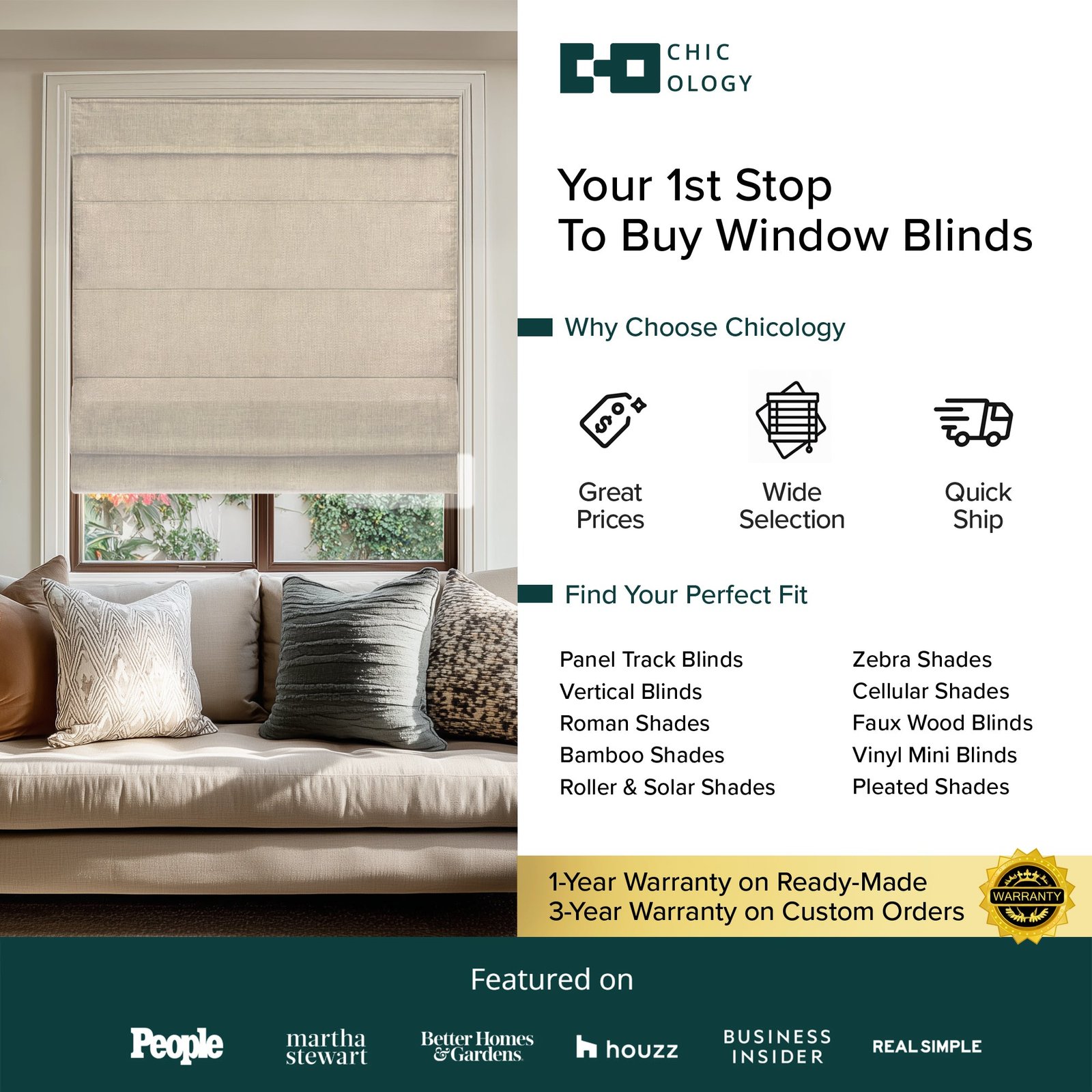 CHIC
OLOGY

Your 1st Stop
To Buy Window Blinds

Why Choose Chicology

Great Prices

Wide Selection

Quick Ship

Find Your Perfect Fit

Panel Track Blinds
Vertical Blinds
Roman Shades
Bamboo Shades
Roller & Solar Shades

Zebra Shades
Cellular Shades
Faux Wood Blinds
Vinyl Mini Blinds
Pleated Shades

1-Year Warranty on Ready-Made
3-Year Warranty on Custom Orders

WARRANTY

Featured on

People martha stewart Better Homes & Gardens houzz BUSINESS INSIDER REAL SIMPLE